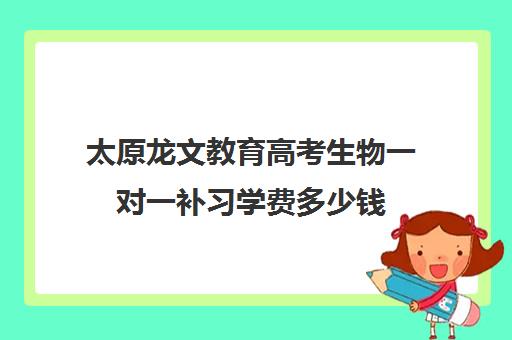 太原龙文教育高考生物一对一补习学费多少钱